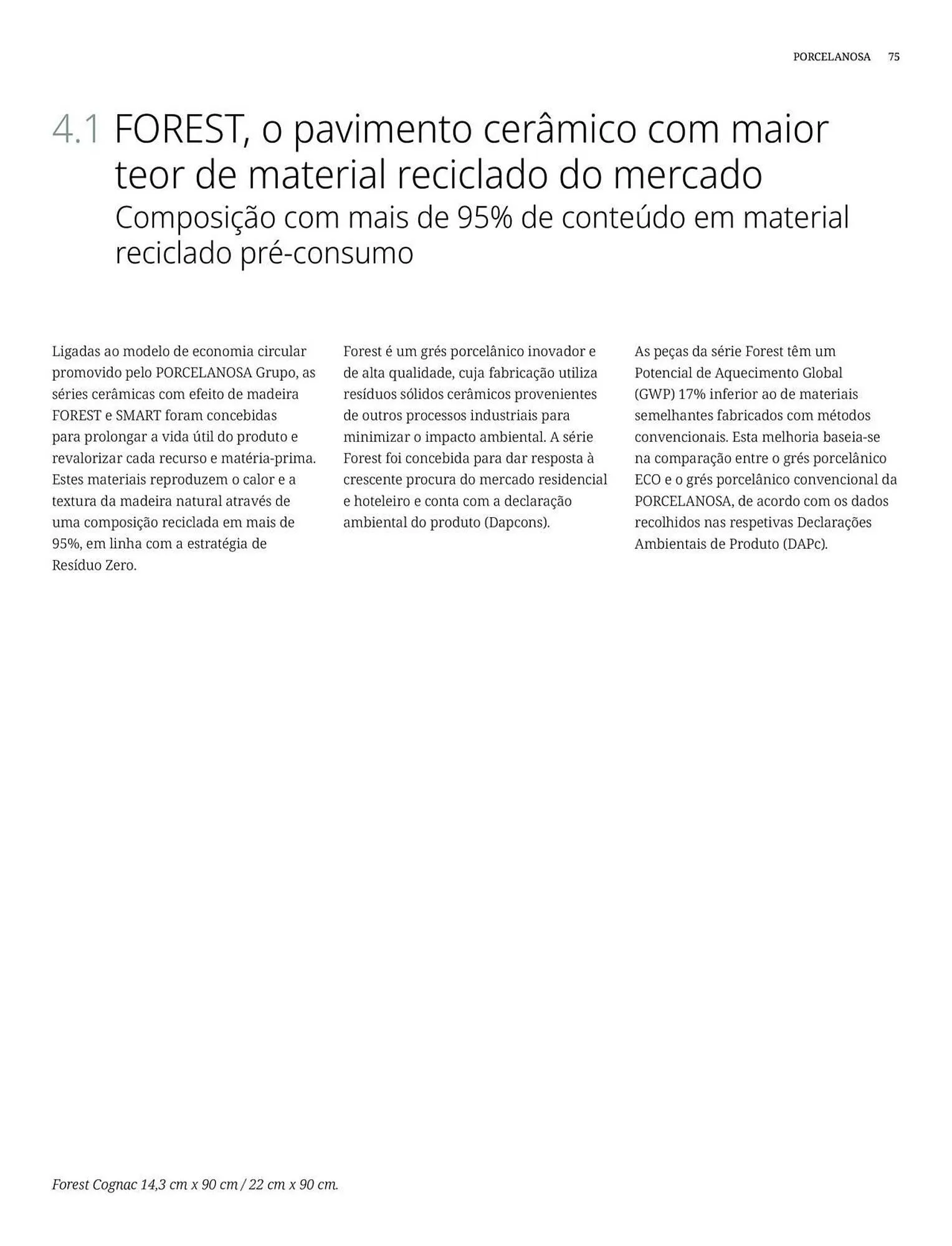 PORCELANOSA 75

4.1 FOREST, o pavimento cerâmico com maior teor de material reciclado do mercado
Composição com mais de 95% de conteúdo em material reciclado pré-consumo

Ligadas ao modelo de economia circular promovido pelo PORCELANOSA Grupo, as séries cerâmicas com efeito de madeira FOREST e SMART foram concebidas para prolongar a vida útil do produto e revalorizar cada recurso e matéria-prima. Estes materiais reproduzem o calor e a textura da madeira natural através de uma composição reciclada em mais de 95%, em linha com a estratégia de Resíduo Zero.

Forest é um grés porcelânico inovador e de alta qualidade, cuja fabricação utiliza resíduos sólidos cerâmicos provenientes de outros processos industriais para minimizar o impacto ambiental. A série Forest foi concebida para dar resposta à crescente procura do mercado residencial e hoteleiro e conta com a declaração ambiental do produto (Dapcons).

As peças da série Forest têm um Potencial de Aquecimento Global (GWP) 17% inferior ao de materiais semelhantes fabricados com métodos convencionais. Esta melhoria baseia-se na comparação entre o grés porcelânico ECO e o grés porcelânico convencional da PORCELANOSA, de acordo com os dados recolhidos nas respetivas Declarações Ambientais de Produto (DAPc).

Forest Cognac 14,3 cm x 90 cm / 22 cm x 90 cm.